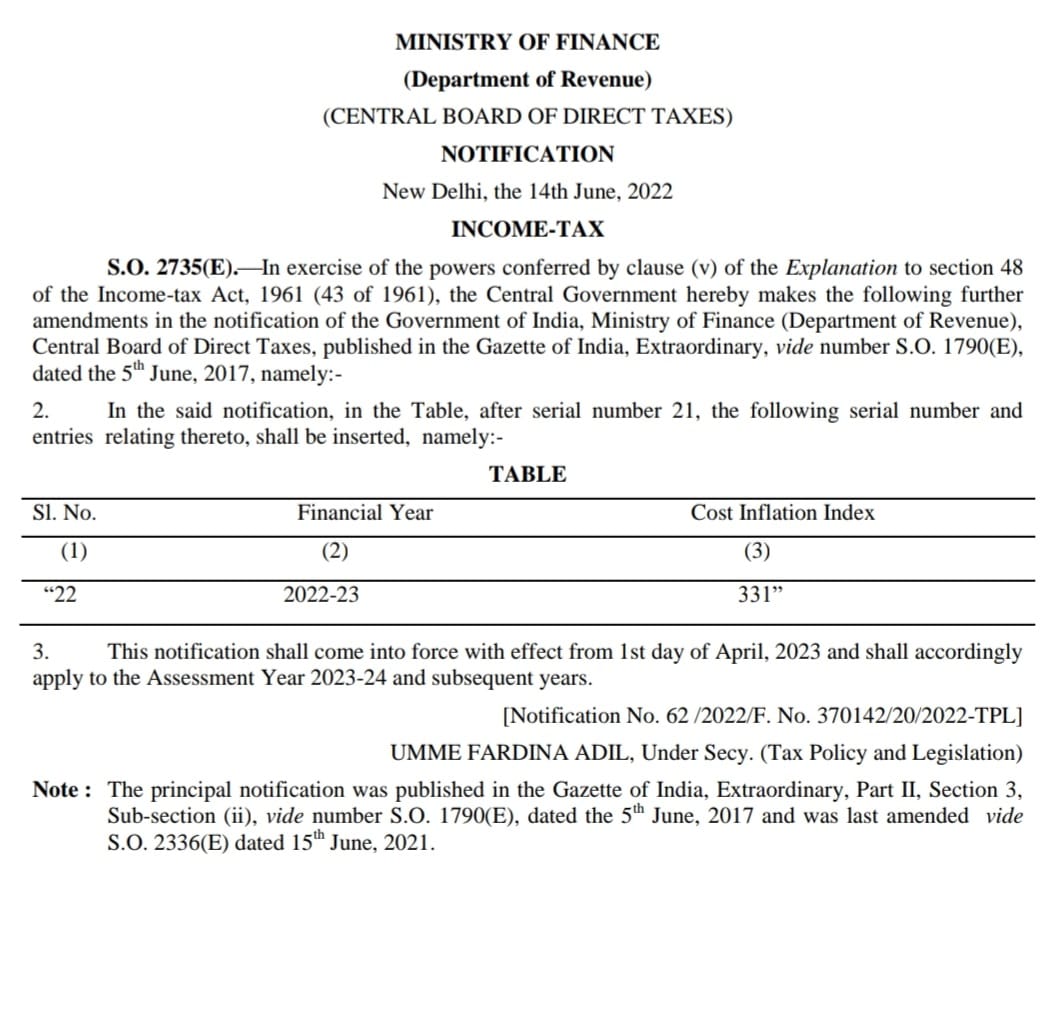 MINISTRY OF FINANCE

(Department of Revenue)

(CENTRAL BOARD OF DIRECT TAXES)

NOTIFICATION

New Delhi, the 14th June, 2022

INCOME-TAX

S.O. 2735(E).—In exercise of the powers conferred by clause (v) of the Explanation to section 48 of the Income-tax Act, 1961 (43 of 1961), the Central Government hereby makes the following further amendments in the notification of the Government of India, Ministry of Finance (Department of Revenue), Central Board of Direct Taxes, published in the Gazette of India, Extraordinary, vide number S.O. 1790(E), dated the 5$^{th}$ June, 2017, namely:-

2. In the said notification, in the Table, after serial number 21, the following serial number and entries relating thereto, shall be inserted, namely:-

TABLE

| Sl. No. | Financial Year | Cost Inflation Index |
|---|---|---|
| (1) | (2) | (3) |
| “22 | 2022-23 | 331” |

3. This notification shall come into force with effect from 1st day of April, 2023 and shall accordingly apply to the Assessment Year 2023-24 and subsequent years.

[Notification No. 62 /2022/F. No. 370142/20/2022-TPL]

UMME FARDINA ADIL, Under Secy. (Tax Policy and Legislation)

Note : The principal notification was published in the Gazette of India, Extraordinary, Part II, Section 3, Sub-section (ii), vide number S.O. 1790(E), dated the 5$^{th}$ June, 2017 and was last amended vide S.O. 2336(E) dated 15$^{th}$ June, 2021.